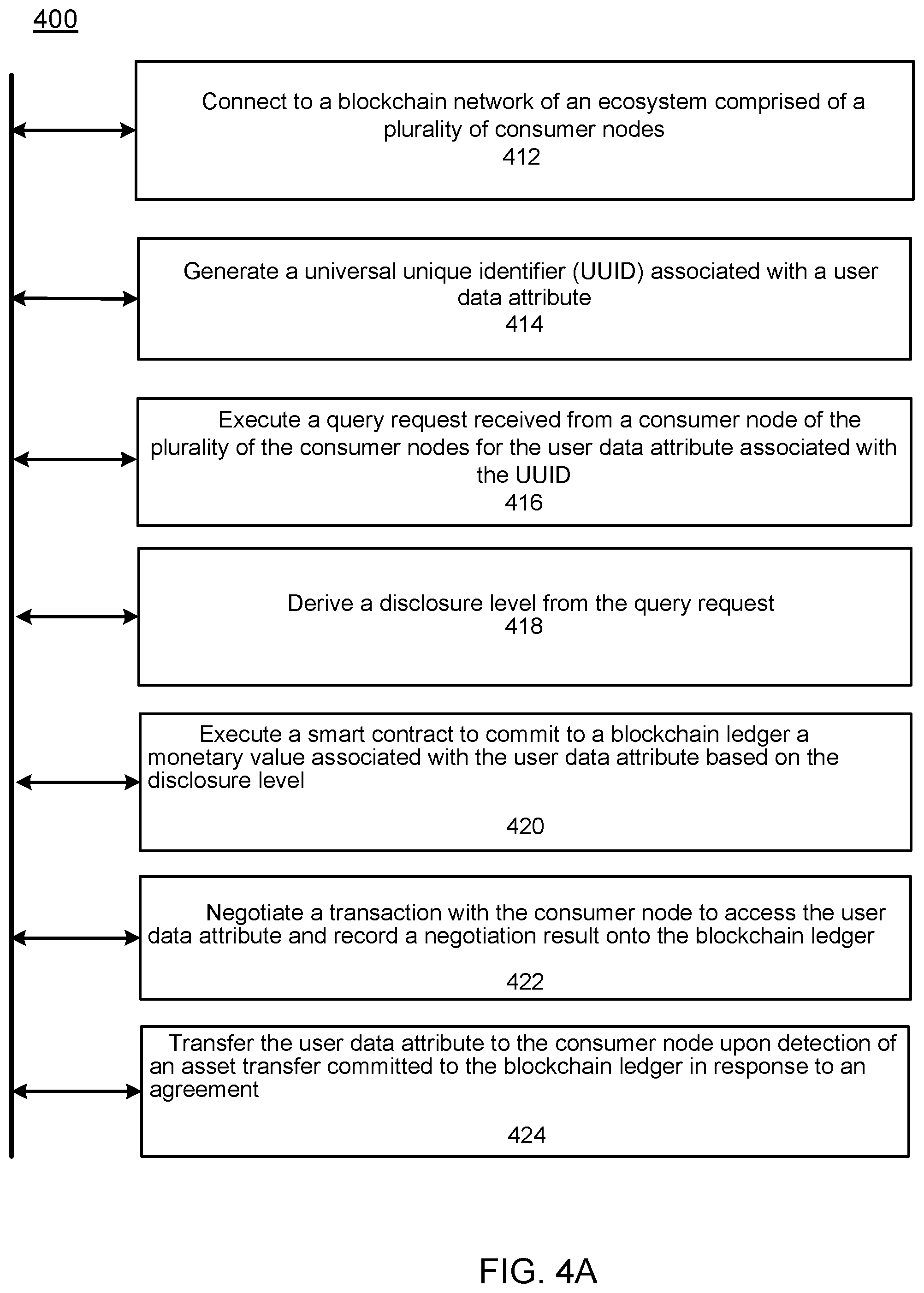 400

Connect to a blockchain network of an ecosystem comprised of a plurality of consumer nodes
412

Generate a universal unique identifier (UUID) associated with a user data attribute
414

Execute a query request received from a consumer node of the plurality of the consumer nodes for the user data attribute associated with the UUID
416

Derive a disclosure level from the query request
418

Execute a smart contract to commit to a blockchain ledger a monetary value associated with the user data attribute based on the disclosure level

420

Negotiate a transaction with the consumer node to access the user data attribute and record a negotiation result onto the blockchain ledger

422

Transfer the user data attribute to the consumer node upon detection of an asset transfer committed to the blockchain ledger in response to an agreement

424

FIG. 4A